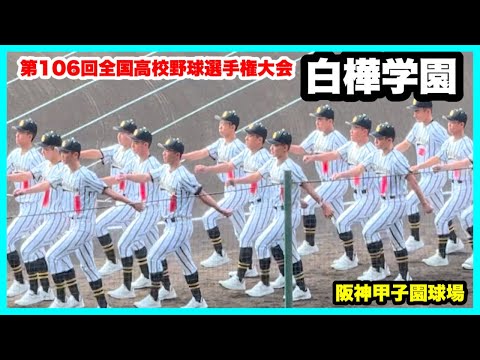 第106回全国高校野球選手権大会

白樺学園

阪神甲子園球場